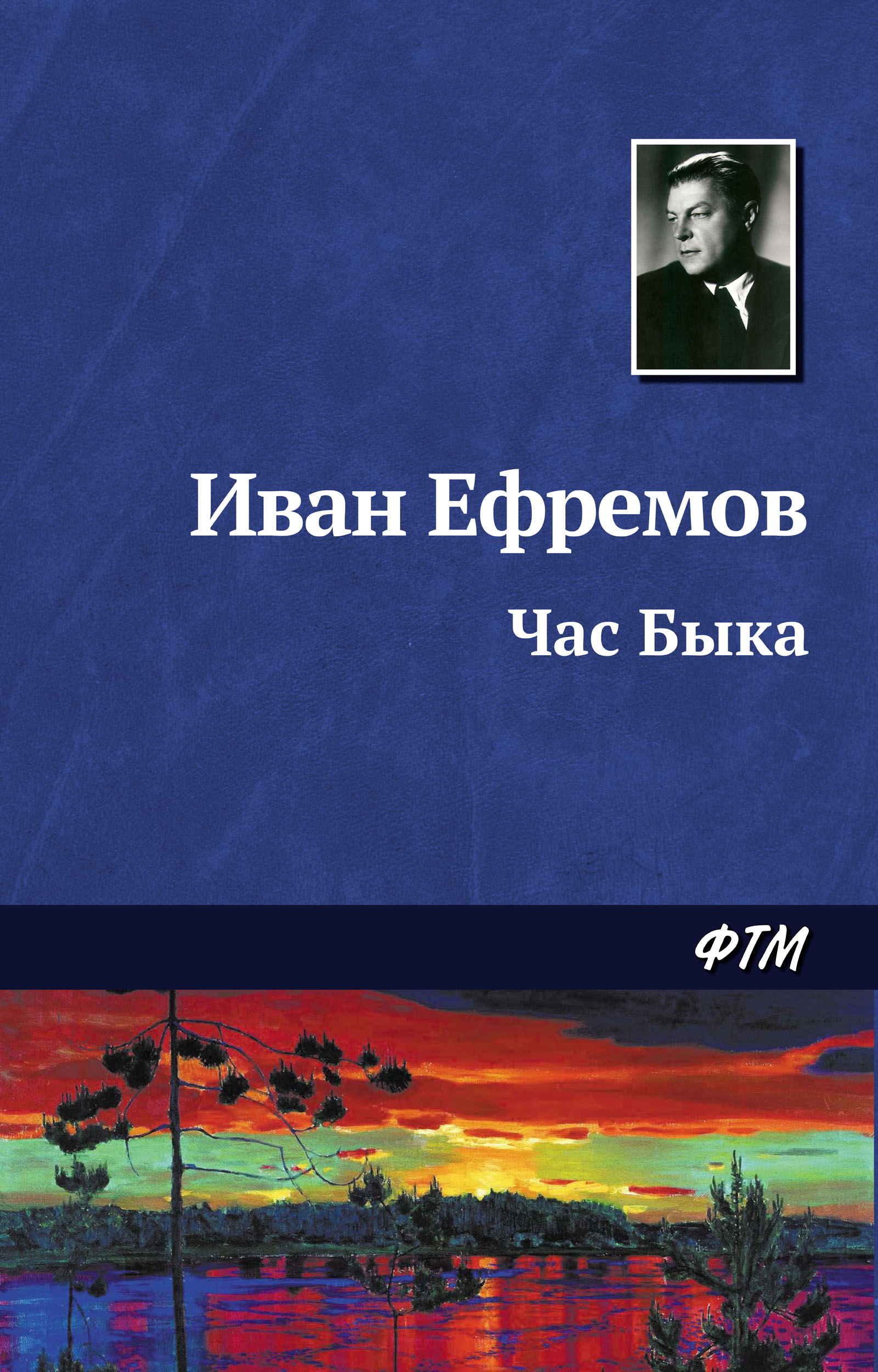 Иван Ефремов

Час Быка

ФТМ